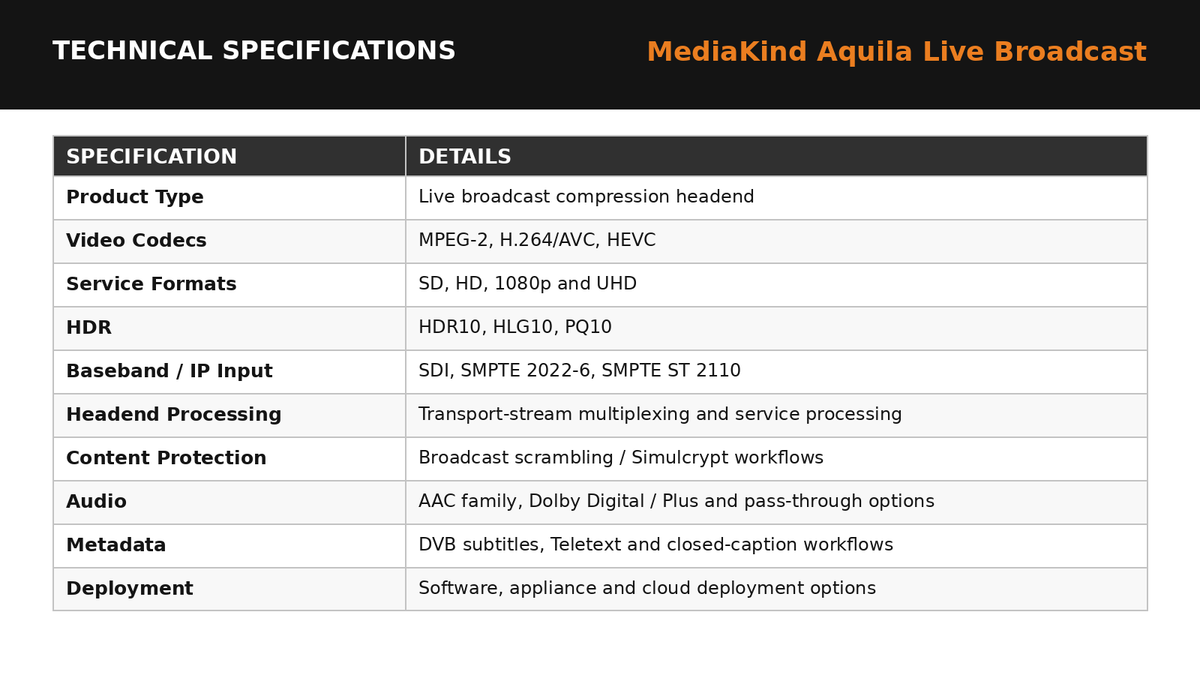 TECHNICAL SPECIFICATIONS

MediaKind Aquila Live Broadcast

| SPECIFICATION | DETAILS |
|---|---|
| **Product Type** | Live broadcast compression headend |
| **Video Codecs** | MPEG-2, H.264/AVC, HEVC |
| **Service Formats** | SD, HD, 1080p and UHD |
| **HDR** | HDR10, HLG10, PQ10 |
| **Baseband / IP Input** | SDI, SMPTE 2022-6, SMPTE ST 2110 |
| **Headend Processing** | Transport-stream multiplexing and service processing |
| **Content Protection** | Broadcast scrambling / Simulcrypt workflows |
| **Audio** | AAC family, Dolby Digital / Plus and pass-through options |
| **Metadata** | DVB subtitles, Teletext and closed-caption workflows |
| **Deployment** | Software, appliance and cloud deployment options |